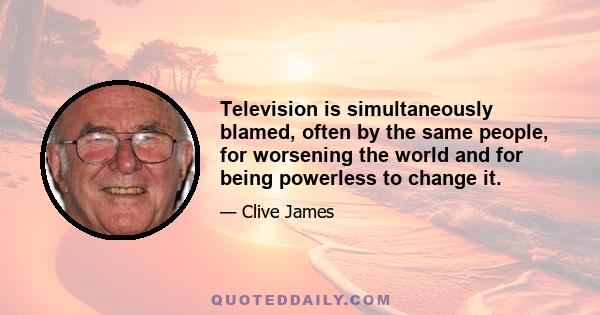 Television is simultaneously blamed, often by the same people, for worsening the world and for being powerless to change it.

— Clive James

QUOTEDDAILY.COM